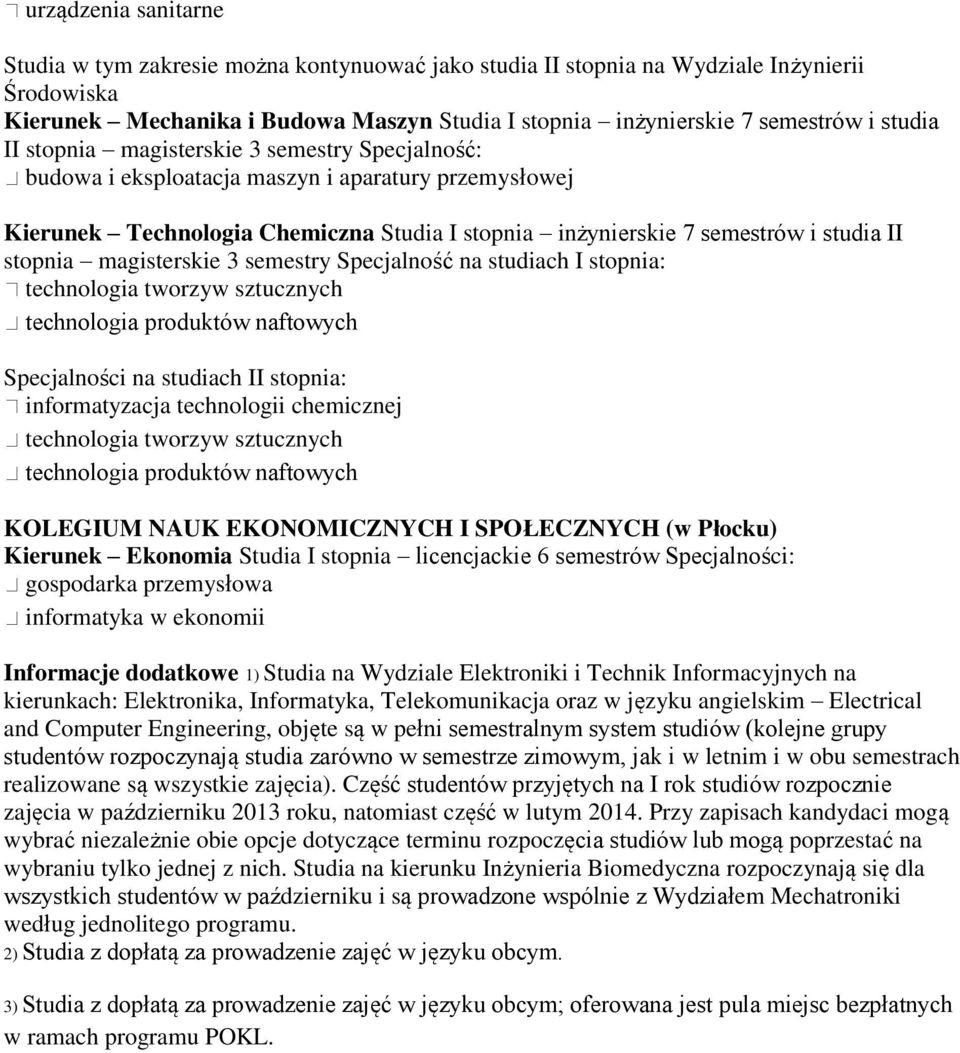 urządzenia sanitarne

Studia w tym zakresie można kontynuować jako studia II stopnia na Wydziale Inżynierii Środowiska
Kierunek – Mechanika i Budowa Maszyn Studia I stopnia – inżynierskie 7 semestrów i studia II stopnia – magisterskie 3 semestry Specjalność:
budowa i eksploatacja maszyn i aparatury przemysłowej

Kierunek – Technologia Chemiczna Studia I stopnia – inżynierskie 7 semestrów i studia II stopnia – magisterskie 3 semestry Specjalność na studiach I stopnia:
technologia tworzyw sztucznych
technologia produktów naftowych

Specjalności na studiach II stopnia:
informatyzacja technologii chemicznej
technologia tworzyw sztucznych
technologia produktów naftowych

KOLEGIUM NAUK EKONOMICZNYCH I SPOŁECZNYCH (w Płocku)
Kierunek – Ekonomia Studia I stopnia – licencjackie 6 semestrów Specjalności:
gospodarka przemysłowa
informatyka w ekonomii

Informacje dodatkowe 1) Studia na Wydziale Elektroniki i Technik Informacyjnych na kierunkach: Elektronika, Informatyka, Telekomunikacja oraz w języku angielskim – Electrical and Computer Engineering, objęte są w pełni semestralnym system studiów (kolejne grupy studentów rozpoczynają studia zarówno w semestrze zimowym, jak i w letnim i w obu semestrach realizowane są wszystkie zajęcia). Część studentów przyjętych na I rok studiów rozpocznie zajęcia w październiku 2013 roku, natomiast część w lutym 2014. Przy zapisach kandydaci mogą wybrać niezależnie obie opcje dotyczące terminu rozpoczęcia studiów lub mogą poprzestać na wybraniu tylko jednej z nich. Studia na kierunku Inżynieria Biomedyczna rozpoczynają się dla wszystkich studentów w październiku i są prowadzone wspólnie z Wydziałem Mechatroniki według jednolitego programu.
2) Studia z dopłatą za prowadzenie zajęć w języku obcym.

3) Studia z dopłatą za prowadzenie zajęć w języku obcym; oferowana jest pula miejsc bezpłatnych w ramach programu POKL.